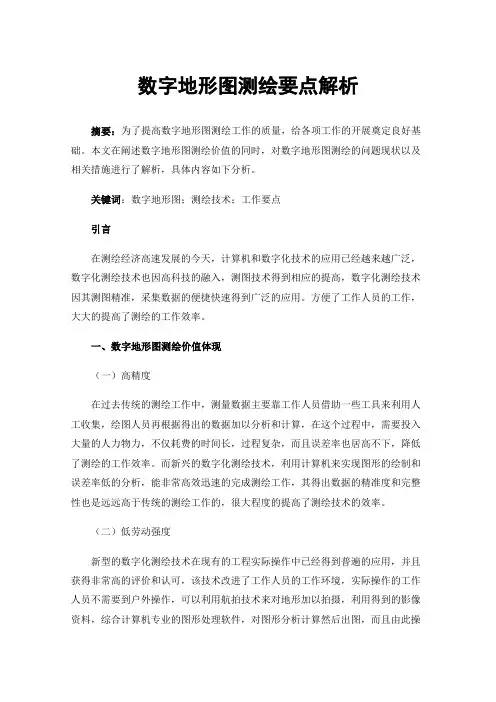 数字地形图测绘要点解析

摘要：为了提高数字地形图测绘工作的质量，给各项工作的开展奠定良好基础。本文在阐述数字地形图测绘价值的同时，对数字地形图测绘的问题现状以及相关措施进行了解析，具体内容如下分析。

关键词：数字地形图；测绘技术；工作要点

引言

在测绘经济高速发展的今天，计算机和数字化技术的应用已经越来越广泛，数字化测绘技术也因高科技的融入，测图技术得到相应的提高，数字化测绘技术因其测图精准，采集数据的便捷快速得到广泛的应用。方便了工作人员的工作，大大的提高了测绘的工作效率。

一、数字地形图测绘价值体现

（一）高精度

在过去传统的测绘工作中，测量数据主要靠工作人员借助一些工具来利用人工收集，绘图人员再根据得出的数据加以分析和计算，在这个过程中，需要投入大量的人力物力，不仅耗费的时间长，过程复杂，而且误差率也居高不下，降低了测绘的工作效率。而新兴的数字化测绘技术，利用计算机来实现图形的绘制和误差率低的分析，能非常高效迅速的完成测绘工作，其得出数据的精准度和完整性也是远远高于传统的测绘工作的，很大程度的提高了测绘技术的效率。

（二）低劳动强度

新型的数字化测绘技术在现有的工程实际操作中已经得到普遍的应用，并且获得非常高的评价和认可，该技术改进了工作人员的工作环境，实际操作的工作人员不需要到户外操作，可以利用航拍技术来对地形加以拍摄，利用得到的影像资料，综合计算机专业的图形处理软件，对图形分析计算然后出图，而且由此操